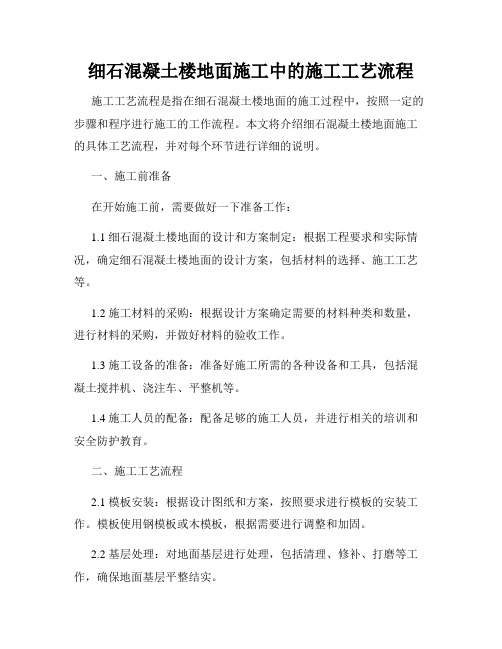 细石混凝土楼地面施工中的施工工艺流程

施工工艺流程是指在细石混凝土楼地面的施工过程中，按照一定的步骤和程序进行施工的工作流程。本文将介绍细石混凝土楼地面施工的具体工艺流程，并对每个环节进行详细的说明。

一、施工前准备

在开始施工前，需要做好一下准备工作：

1.1 细石混凝土楼地面的设计和方案制定：根据工程要求和实际情况，确定细石混凝土楼地面的设计方案，包括材料的选择、施工工艺等。

1.2 施工材料的采购：根据设计方案确定需要的材料种类和数量，进行材料的采购，并做好材料的验收工作。

1.3 施工设备的准备：准备好施工所需的各种设备和工具，包括混凝土搅拌机、浇注车、平整机等。

1.4 施工人员的配备：配备足够的施工人员，并进行相关的培训和安全防护教育。

二、施工工艺流程

2.1 模板安装：根据设计图纸和方案，按照要求进行模板的安装工作。模板使用钢模板或木模板，根据需要进行调整和加固。

2.2 基层处理：对地面基层进行处理，包括清理、修补、打磨等工作，确保地面基层平整结实。